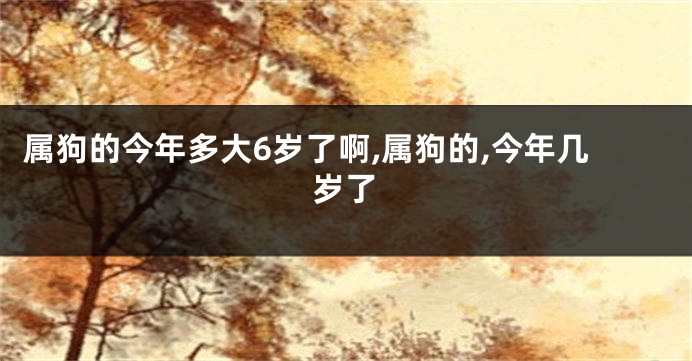 属狗的今年多大6岁了啊,属狗的,今年几岁了